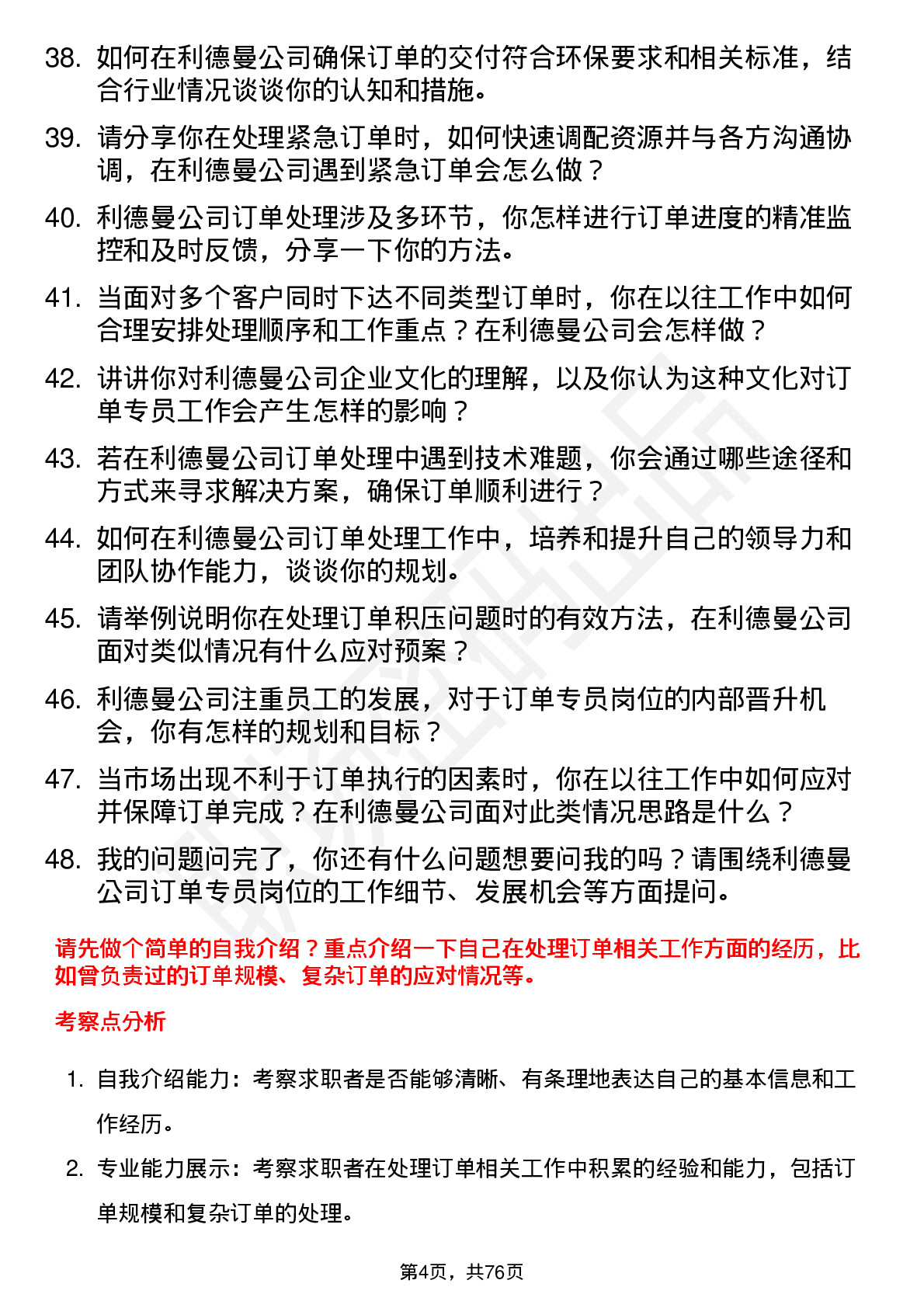 38. 如何在利德曼公司确保订单的交付符合环保要求和相关标准，结合行业情况谈谈你的认知和措施。

39. 请分享你在处理紧急订单时，如何快速调配资源并与各方沟通协调，在利德曼公司遇到紧急订单会怎么做？

40. 利德曼公司订单处理涉及多环节，你怎样进行订单进度的精准监控和及时反馈，分享一下你的方法。

41. 当面对多个客户同时下达不同类型订单时，你在以往工作中如何合理安排处理顺序和工作重点？在利德曼公司会怎样做？

42. 讲讲你对利德曼公司企业文化的理解，以及你认为这种文化对订单专员工作会产生怎样的影响？

43. 若在利德曼公司订单处理中遇到技术难题，你会通过哪些途径和方式来寻求解决方案，确保订单顺利进行？

44. 如何在利德曼公司订单处理工作中，培养和提升自己的领导力和团队协作能力，谈谈你的规划。

45. 请举例说明你在处理订单积压问题时的有效方法，在利德曼公司面对类似情况有什么应对预案？

46. 利德曼公司注重员工的发展，对于订单专员岗位的内部晋升机会，你有怎样的规划和目标？

47. 当市场出现不利于订单执行的因素时，你在以往工作中如何应对并保障订单完成？在利德曼公司面对此类情况思路是什么？

48. 我的问题问完了，你还有什么问题想要问我的吗？请围绕利德曼公司订单专员岗位的工作细节、发展机会等方面提问。

请先做个简单的自我介绍？重点介绍一下自己在处理订单相关工作方面的经历，比如曾负责过的订单规模、复杂订单的应对情况等。

考察点分析

1. 自我介绍能力：考察求职者是否能够清晰、有条理地表达自己的基本信息和工作经历。

2. 专业能力展示：考察求职者在处理订单相关工作中积累的经验和能力，包括订单规模和复杂订单的处理。

第4页，共76页